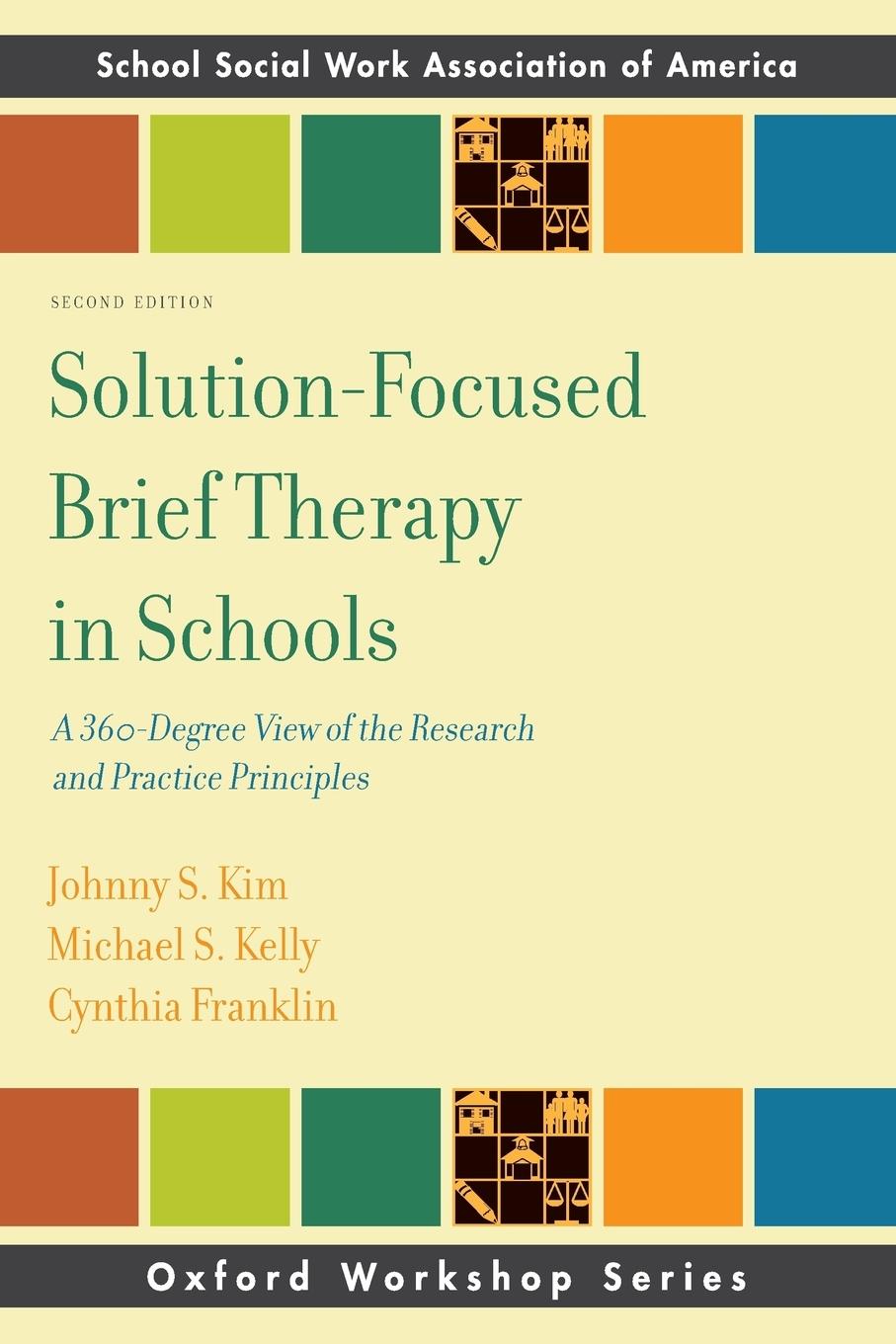 School Social Work Association of America

SECOND EDITION

Solution-Focused Brief Therapy in Schools

A 360-Degree View of the Research and Practice Principles

Johnny S. Kim
Michael S. Kelly
Cynthia Franklin

Oxford Workshop Series